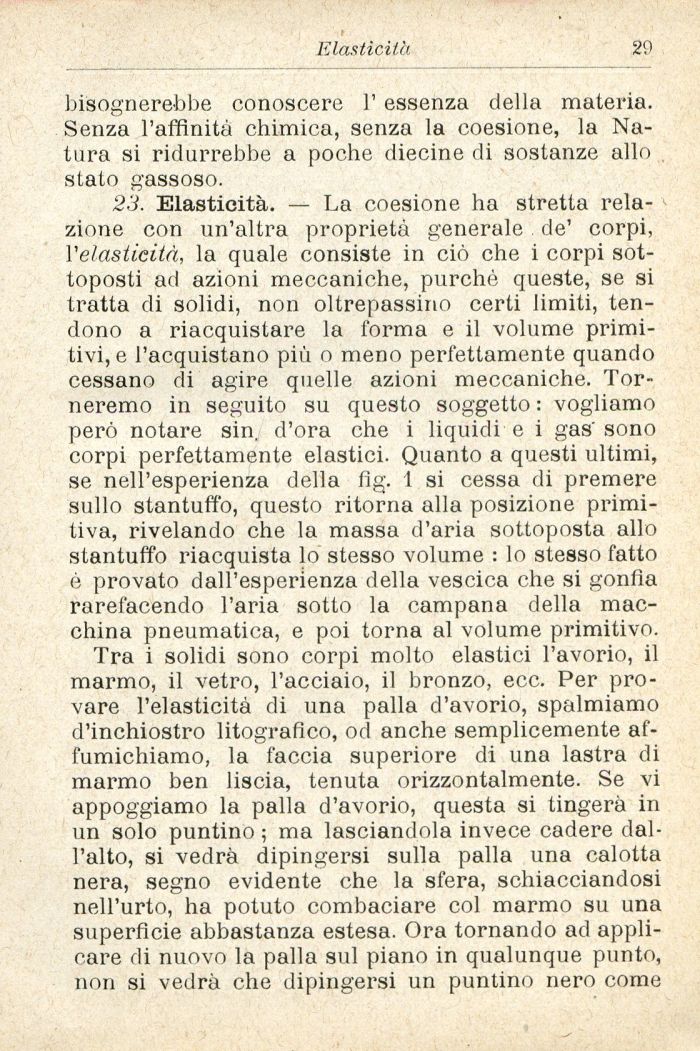 Elasticità 29

bisognerebbe conoscere l'essenza della materia. Senza l'affinità chimica, senza la coesione, la Natura si ridurrebbe a poche diecine di sostanze allo stato gassoso.

23. Elasticità. — La coesione ha stretta relazione con un'altra proprietà generale de' corpi, l'elasticità, la quale consiste in ciò che i corpi sottoposti ad azioni meccaniche, purchè queste, se si tratta di solidi, non oltrepassino certi limiti, tendono a riacquistare la forma e il volume primitivi, e l'acquistano più o meno perfettamente quando cessano di agire quelle azioni meccaniche. Torneremo in seguito su questo soggetto: vogliamo però notare sin d'ora che i liquidi e i gas sono corpi perfettamente elastici. Quanto a questi ultimi, se nell'esperienza della fig. 1 si cessa di premere sullo stantuffo, questo ritorna alla posizione primitiva, rivelando che la massa d'aria sottoposta allo stantuffo riacquista lo stesso volume : lo stesso fatto è provato dall'esperienza della vescica che si gonfia rarefacendo l'aria sotto la campana della macchina pneumatica, e poi torna al volume primitivo.

Tra i solidi sono corpi molto elastici l'avorio, il marmo, il vetro, l'acciaio, il bronzo, ecc. Per provare l'elasticità di una palla d'avorio, spalmiamo d'inchiostro litografico, od anche semplicemente affumichiamo, la faccia superiore di una lastra di marmo ben liscia, tenuta orizzontalmente. Se vi appoggiamo la palla d'avorio, questa si tingerà in un solo puntino ; ma lasciandola invece cadere dall'alto, si vedrà dipingersi sulla palla una calotta nera, segno evidente che la sfera, schiacciandosi nell'urto, ha potuto combaciare col marmo su una superficie abbastanza estesa. Ora tornando ad applicare di nuovo la palla sul piano in qualunque punto, non si vedrà che dipingersi un puntino nero come